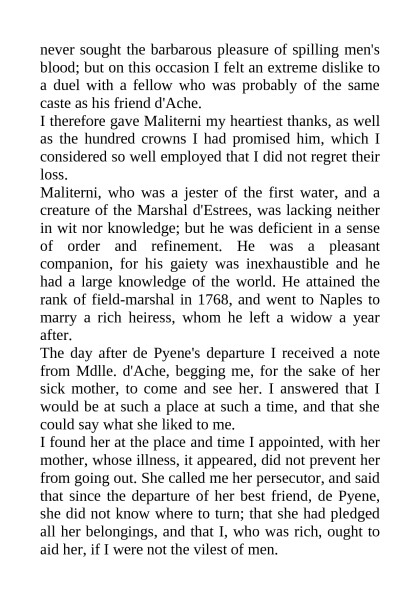 never sought the barbarous pleasure of spilling men's blood; but on this occasion I felt an extreme dislike to a duel with a fellow who was probably of the same caste as his friend d'Ache.
I therefore gave Maliterni my heartiest thanks, as well as the hundred crowns I had promised him, which I considered so well employed that I did not regret their loss.
Maliterni, who was a jester of the first water, and a creature of the Marshal d'Estrees, was lacking neither in wit nor knowledge; but he was deficient in a sense of order and refinement. He was a pleasant companion, for his gaiety was inexhaustible and he had a large knowledge of the world. He attained the rank of field-marshal in 1768, and went to Naples to marry a rich heiress, whom he left a widow a year after.
The day after de Pyene's departure I received a note from Mdlle. d'Ache, begging me, for the sake of her sick mother, to come and see her. I answered that I would be at such a place at such a time, and that she could say what she liked to me.
I found her at the place and time I appointed, with her mother, whose illness, it appeared, did not prevent her from going out. She called me her persecutor, and said that since the departure of her best friend, de Pyene, she did not know where to turn; that she had pledged all her belongings, and that I, who was rich, ought to aid her, if I were not the vilest of men.